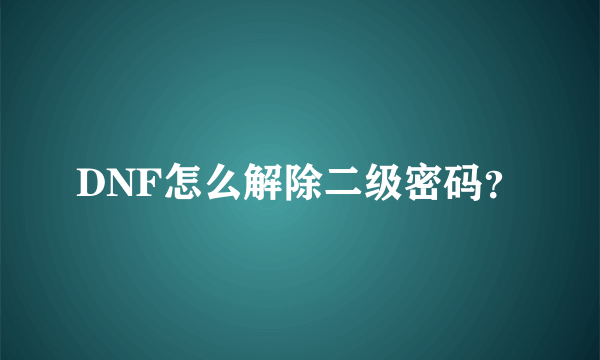 DNF怎么解除二级密码?